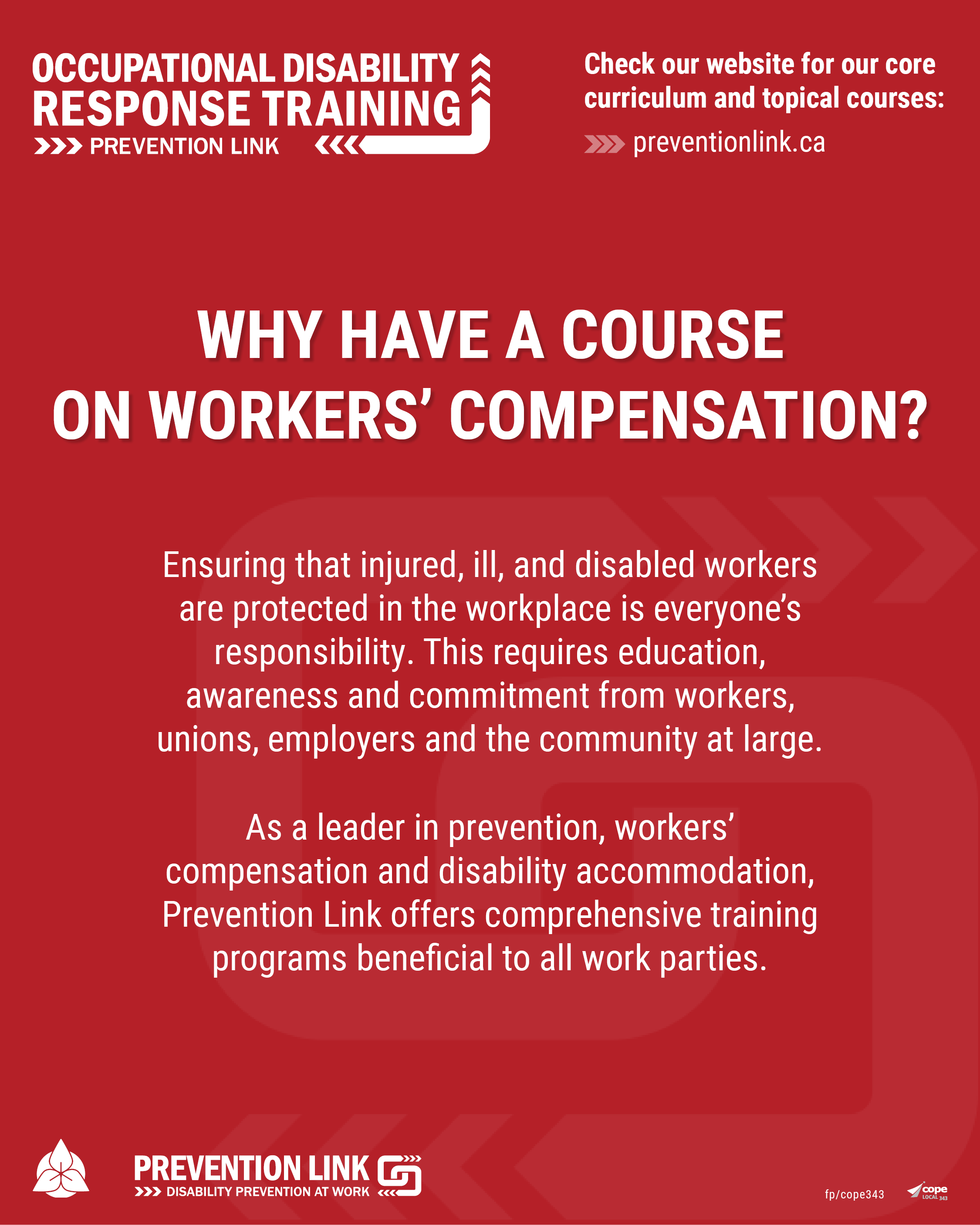 OCCUPATIONAL DISABILITY
RESPONSE TRAINING
PREVENTION LINK

Check our website for our core curriculum and topical courses:
preventionlink.ca

WHY HAVE A COURSE ON WORKERS' COMPENSATION?

Ensuring that injured, ill, and disabled workers are protected in the workplace is everyone's responsibility. This requires education, awareness and commitment from workers, unions, employers and the community at large.

As a leader in prevention, workers' compensation and disability accommodation, Prevention Link offers comprehensive training programs beneficial to all work parties.

PREVENTION LINK
DISABILITY PREVENTION AT WORK

fp/cope343
cope LOCAL 343